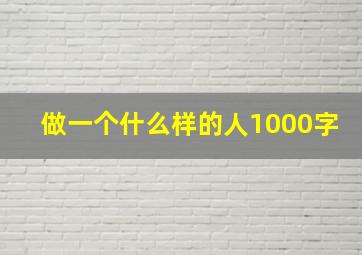 做一个什么样的人1000字